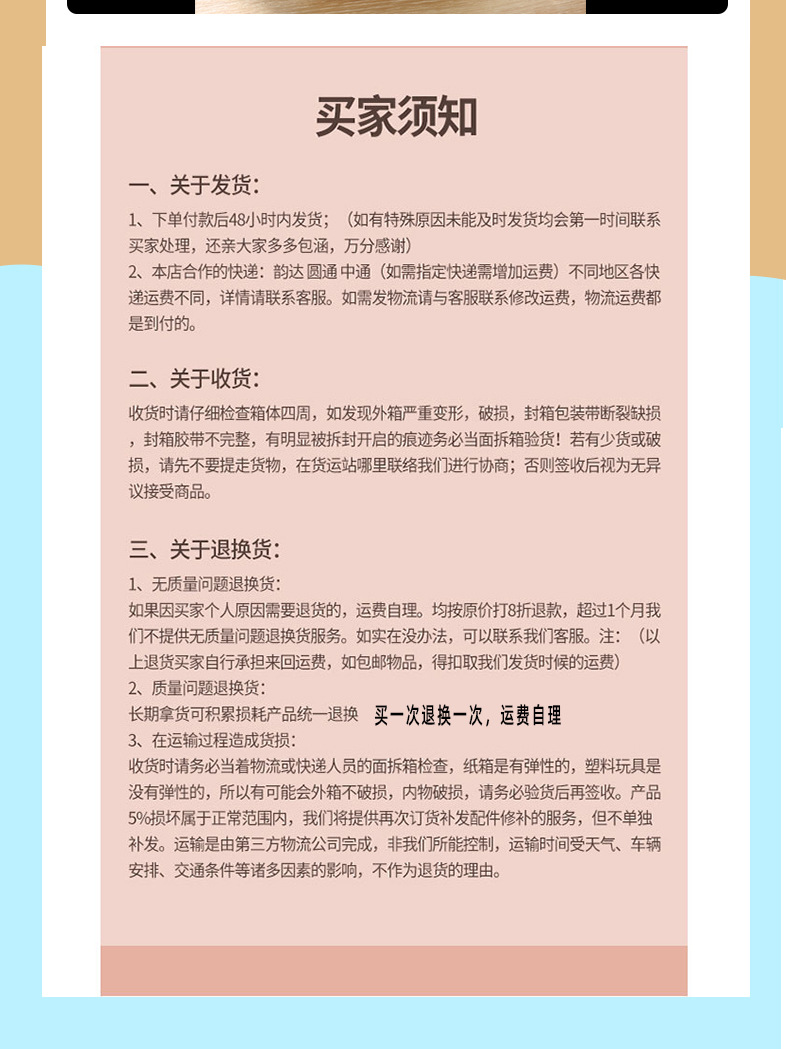 买家须知

一、关于发货：
1、下单付款后48小时内发货；（如有特殊原因未能及时发货均会第一时间联系买家处理，还亲大家多多包涵，万分感谢）
2、本店合作的快递：韵达 圆通 中通（如需指定快递需增加运费）不同地区各快递运费不同，详情请联系客服。如需发物流请与客服联系修改运费，物流运费都是到付的。

二、关于收货：
收货时请仔细检查箱体四周，如发现外箱严重变形，破损，封箱包装带断裂缺损，封箱胶带不完整，有明显被拆封开启的痕迹务必当面拆箱验货！若有少货或破损，请先不要提走货物，在货运站哪里联络我们进行协商；否则签收后视为无异议接受商品。

三、关于退换货：
1、无质量问题退换货：
如果因买家个人原因需要退货的，运费自理。均按原价打8折退款，超过1个月我们不提供无质量问题退换货服务。如实在没办法，可以联系我们客服。注：（以上退货买家自行承担来回运费，如包邮物品，得扣取我们发货时候的运费）
2、质量问题退换货：
长期拿货可积累损耗产品统一退换 买一次退换一次，运费自理
3、在运输过程造成货损：
收货时请务必当着物流或快递人员的面拆箱检查，纸箱是有弹性的，塑料玩具是没有弹性的，所以有可能会外箱不破损，内物破损，请务必验货后再签收。产品5%损坏属于正常范围内，我们将提供再次订货补发配件修补的服务，但不单独补发。运输是由第三方物流公司完成，非我们所能控制，运输时间受天气、车辆安排、交通条件等诸多因素的影响，不作为退货的理由。